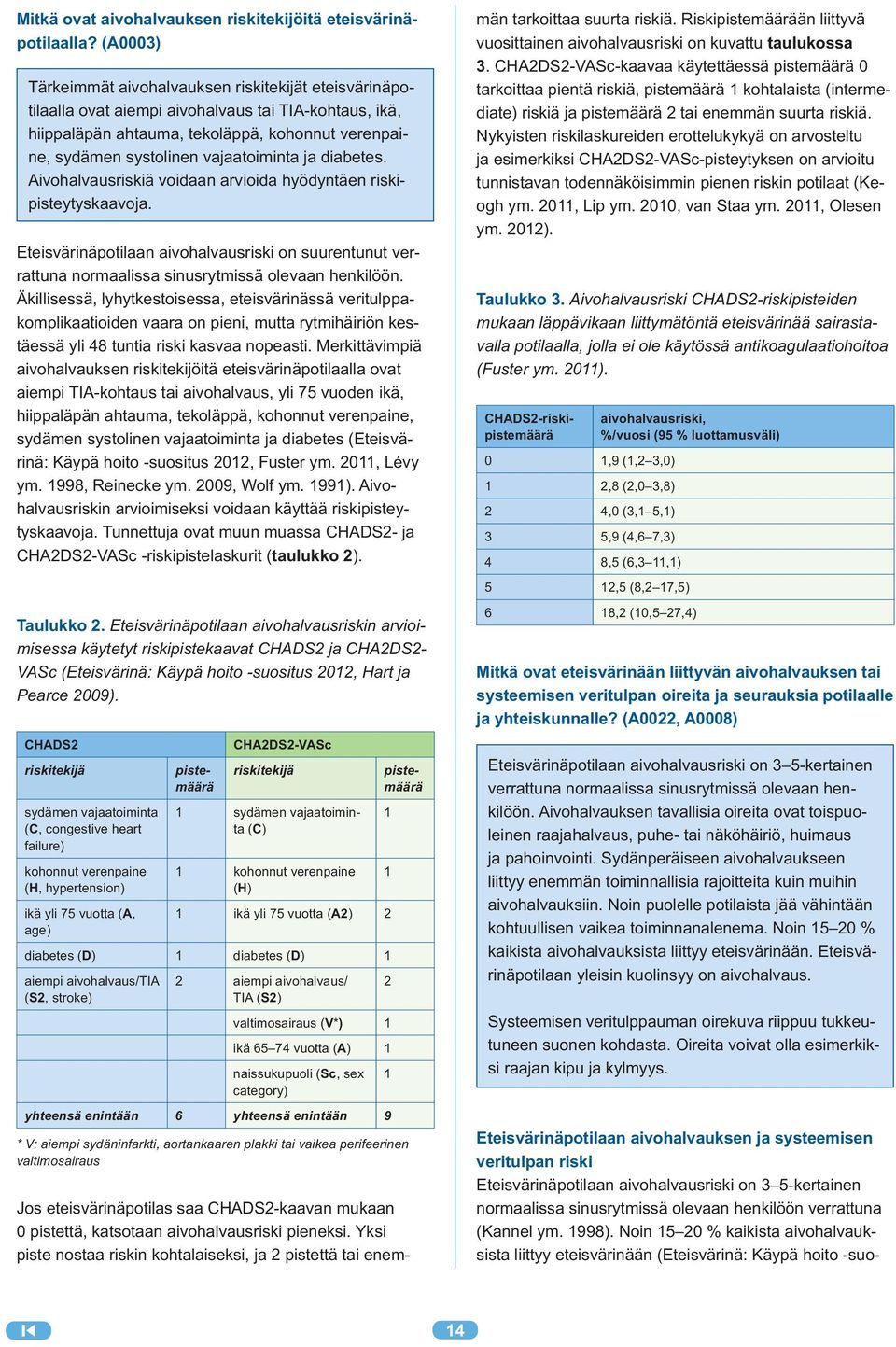 Mitkä ovat aivohalvauksen riskitekijöitä eteisvärinäpotilaalla? (A0003)

Tärkeimmät aivohalvauksen riskitekijät eteisvärinäpotilaalla ovat aiempi aivohalvaus tai TIA-kohtaus, ikä, hiippaläpän ahtauma, tekoläppä, kohonnut verenpaine, sydämen systolinen vajaatoiminta ja diabetes. Aivohalvausriskiä voidaan arvioida hyödyntäen riskipisteytyskaavoja.

Eteisvärinäpotilaan aivohalvausriski on suurentunut verrattuna normaalissa sinusrytmissä olevaan henkilöön. Äkillisessä, lyhytkestoisessa, eteisvärinässä veritulppakomplikaatioiden vaara on pieni, mutta rytmihäiriön kestäessä yli 48 tuntia riski kasvaa nopeasti. Merkittävimpiä aivohalvauksen riskitekijöitä eteisvärinäpotilaalla ovat aiempi TIA-kohtaus tai aivohalvaus, yli 75 vuoden ikä, hiippaläpän ahtauma, tekoläppä, kohonnut verenpaine, sydämen systolinen vajaatoiminta ja diabetes (Eteisvärinä: Käypä hoito -suositus 2012, Fuster ym. 2011, Lévy ym. 1998, Reinecke ym. 2009, Wolf ym. 1991). Aivohalvausriskin arvioimiseksi voidaan käyttää riskipisteytyskaavoja. Tunnettuja ovat muun muassa CHADS2- ja CHA2DS2-VASc -riskipistelaskurit (taulukko 2).

Taulukko 2. Eteisvärinäpotilaan aivohalvausriskin arvioimisessa käytetyt riskipistekaavat CHADS2 ja CHA2DS2-VASc (Eteisvärinä: Käypä hoito -suositus 2012, Hart ja Pearce 2009).

| CHADS2 | | CHA2DS2-VASc | |
|---|---|---|---|
| riskitekijä | pistemäärä | riskitekijä | pistemäärä |
| sydämen vajaatoiminta (C, congestive heart failure) | 1 | sydämen vajaatoiminta (C) | 1 |
| kohonnut verenpaine (H, hypertension) | 1 | kohonnut verenpaine (H) | 1 |
| ikä yli 75 vuotta (A, age) | 1 | ikä yli 75 vuotta (A2) | 2 |
| diabetes (D) | 1 | diabetes (D) | 1 |
| aiempi aivohalvaus/TIA (S2, stroke) | 2 | aiempi aivohalvaus/ TIA (S2) | 2 |
| | | valtimosairaus (V*) | 1 |
| | | ikä 65–74 vuotta (A) | 1 |
| | | naissukupuoli (Sc, sex category) | 1 |
| yhteensä enintään | 6 | yhteensä enintään | 9 |

* V: aiempi sydäninfarkti, aortankaaren plakki tai vaikea perifeerinen valtimosairaus

Jos eteisvärinäpotilas saa CHADS2-kaavan mukaan 0 pistettä, katsotaan aivohalvausriski pieneksi. Yksi piste nostaa riskin kohtalaiseksi, ja 2 pistettä tai enemmän tarkoittaa suurta riskiä. Riskipistemäärään liittyvä vuosittainen aivohalvausriski on kuvattu taulukossa 3. CHA2DS2-VASc-kaavaa käytettäessä pistemäärä 0 tarkoittaa pientä riskiä, pistemäärä 1 kohtalaista (intermediate) riskiä ja pistemäärä 2 tai enemmän suurta riskiä. Nykyisten riskilaskureiden erottelukykyä on arvosteltu ja esimerkiksi CHA2DS2-VASc-pisteytyksen on arvioitu tunnistavan todennäköisimmin pienen riskin potilaat (Keogh ym. 2011, Lip ym. 2010, van Staa ym. 2011, Olesen ym. 2012).

Taulukko 3. Aivohalvausriski CHADS2-riskipisteiden mukaan läppävikaan liittymätöntä eteisvärinää sairastavalla potilaalla, jolla ei ole käytössä antikoagulaatiohoitoa (Fuster ym. 2011).

| CHADS2-riskipistemäärä | aivohalvausriski, %/vuosi (95 % luottamusväli) |
|---|---|
| 0 | 1,9 (1,2–3,0) |
| 1 | 2,8 (2,0–3,8) |
| 2 | 4,0 (3,1–5,1) |
| 3 | 5,9 (4,6–7,3) |
| 4 | 8,5 (6,3–11,1) |
| 5 | 12,5 (8,2–17,5) |
| 6 | 18,2 (10,5–27,4) |

Mitkä ovat eteisvärinään liittyvän aivohalvauksen tai systeemisen veritulpan oireita ja seurauksia potilaalle ja yhteiskunnalle? (A0022, A0008)

Eteisvärinäpotilaan aivohalvausriski on 3–5-kertainen verrattuna normaalissa sinusrytmissä olevaan henkilöön. Aivohalvauksen tavallisia oireita ovat toispuoleinen raajahalvaus, puhe- tai näköhäiriö, huimaus ja pahoinvointi. Sydänperäiseen aivohalvaukseen liittyy enemmän toiminnallisia rajoitteita kuin muihin aivohalvauksiin. Noin puolelle potilaista jää vähintään kohtuullisen vaikea toiminnanalenema. Noin 15–20 % kaikista aivohalvauksista liittyy eteisvärinään. Eteisvärinäpotilaan yleisin kuolinsyy on aivohalvaus.

Systeemisen veritulppauman oirekuva riippuu tukkeutuneen suonen kohdasta. Oireita voivat olla esimerkiksi raajan kipu ja kylmyys.

Eteisvärinäpotilaan aivohalvauksen ja systeemisen veritulpan riski
Eteisvärinäpotilaan aivohalvausriski on 3–5-kertainen normaalissa sinusrytmissä olevaan henkilöön verrattuna (Kannel ym. 1998). Noin 15–20 % kaikista aivohalvauksista liittyy eteisvärinään (Eteisvärinä: Käypä hoito -suo-

14